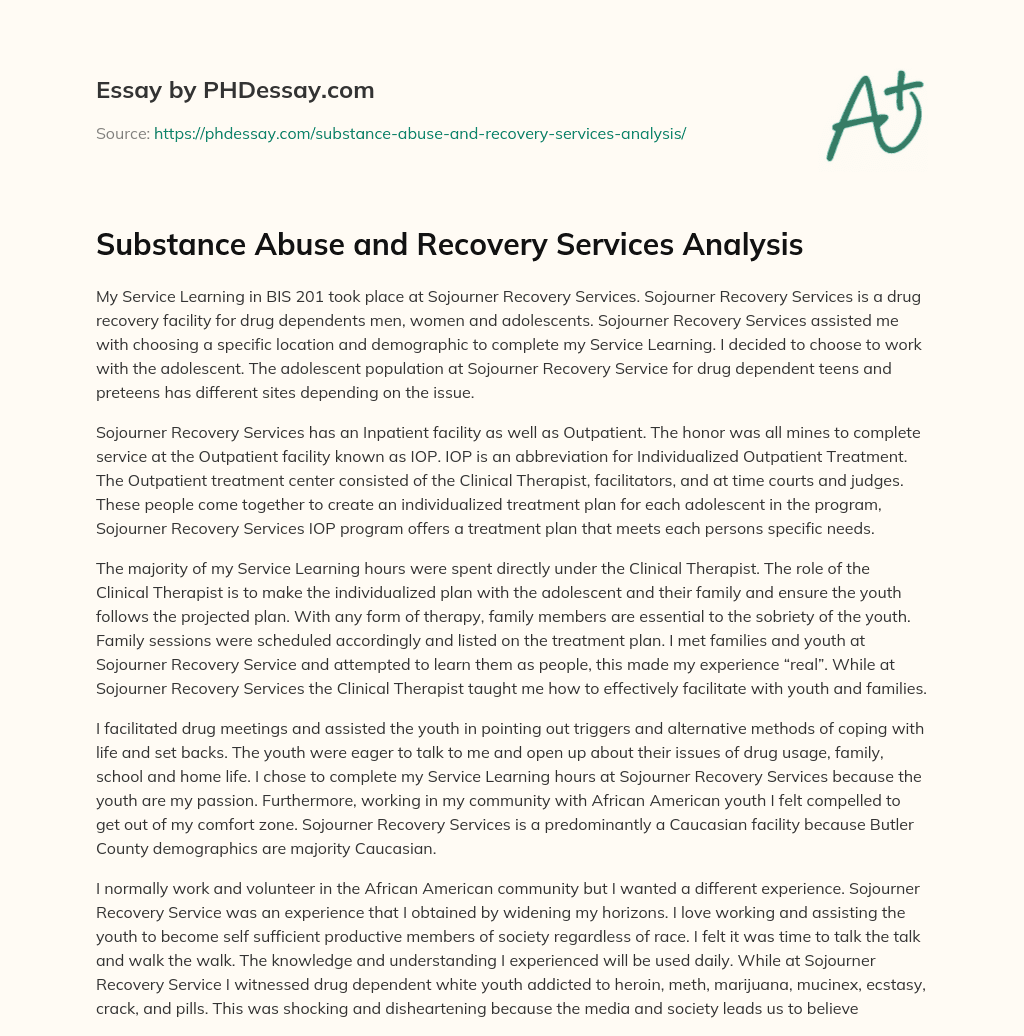 Essay by PHDessay.com

Source: https://phdessay.com/substance-abuse-and-recovery-services-analysis/

A+

Substance Abuse and Recovery Services Analysis

My Service Learning in BIS 201 took place at Sojourner Recovery Services. Sojourner Recovery Services is a drug recovery facility for drug dependents men, women and adolescents. Sojourner Recovery Services assisted me with choosing a specific location and demographic to complete my Service Learning. I decided to choose to work with the adolescent. The adolescent population at Sojourner Recovery Service for drug dependent teens and preteens has different sites depending on the issue.

Sojourner Recovery Services has an Inpatient facility as well as Outpatient. The honor was all mines to complete service at the Outpatient facility known as IOP. IOP is an abbreviation for Individualized Outpatient Treatment. The Outpatient treatment center consisted of the Clinical Therapist, facilitators, and at time courts and judges. These people come together to create an individualized treatment plan for each adolescent in the program, Sojourner Recovery Services IOP program offers a treatment plan that meets each persons specific needs.

The majority of my Service Learning hours were spent directly under the Clinical Therapist. The role of the Clinical Therapist is to make the individualized plan with the adolescent and their family and ensure the youth follows the projected plan. With any form of therapy, family members are essential to the sobriety of the youth. Family sessions were scheduled accordingly and listed on the treatment plan. I met families and youth at Sojourner Recovery Service and attempted to learn them as people, this made my experience “real”. While at Sojourner Recovery Services the Clinical Therapist taught me how to effectively facilitate with youth and families.

I facilitated drug meetings and assisted the youth in pointing out triggers and alternative methods of coping with life and set backs. The youth were eager to talk to me and open up about their issues of drug usage, family, school and home life. I chose to complete my Service Learning hours at Sojourner Recovery Services because the youth are my passion. Furthermore, working in my community with African American youth I felt compelled to get out of my comfort zone. Sojourner Recovery Services is a predominantly a Caucasian facility because Butler County demographics are majority Caucasian.

I normally work and volunteer in the African American community but I wanted a different experience. Sojourner Recovery Service was an experience that I obtained by widening my horizons. I love working and assisting the youth to become self sufficient productive members of society regardless of race. I felt it was time to talk the talk and walk the walk. The knowledge and understanding I experienced will be used daily. While at Sojourner Recovery Service I witnessed drug dependent white youth addicted to heroin, meth, marijuana, mucinex, ecstasy, crack, and pills. This was shocking and disheartening because the media and society leads us to believe